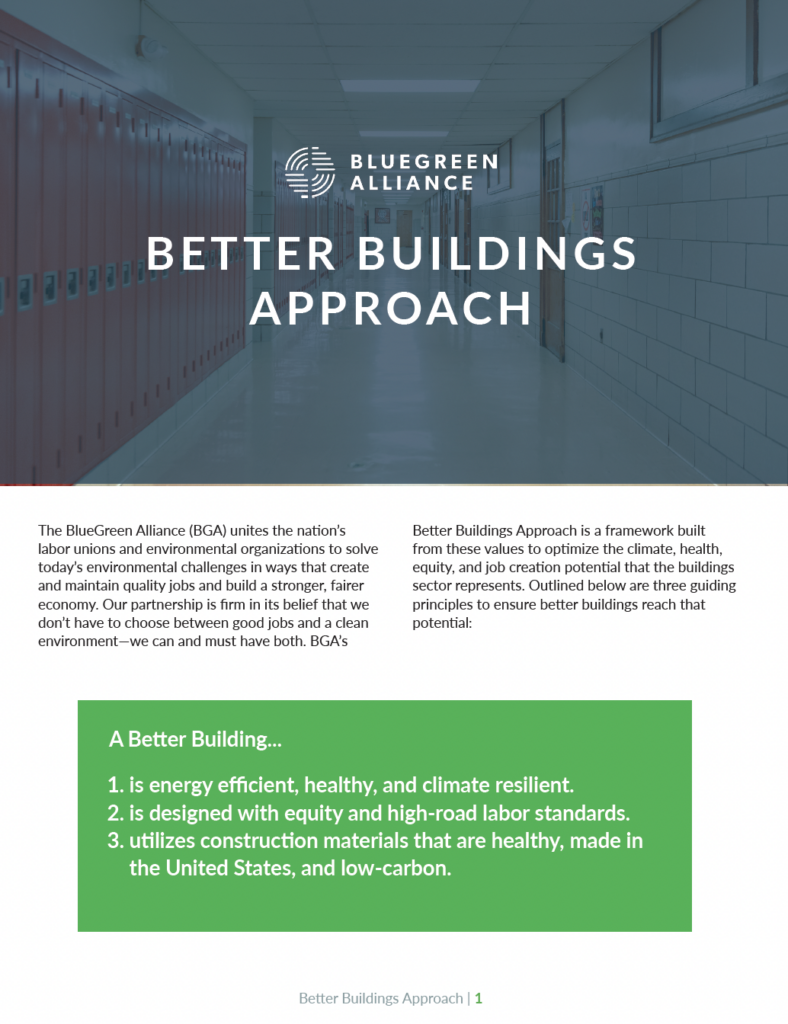 BLUEGREEN ALLIANCE

BETTER BUILDINGS APPROACH

The BlueGreen Alliance (BGA) unites the nation's labor unions and environmental organizations to solve today's environmental challenges in ways that create and maintain quality jobs and build a stronger, fairer economy. Our partnership is firm in its belief that we don't have to choose between good jobs and a clean environment—we can and must have both. BGA's Better Buildings Approach is a framework built from these values to optimize the climate, health, equity, and job creation potential that the buildings sector represents. Outlined below are three guiding principles to ensure better buildings reach that potential:

A Better Building...

1. is energy efficient, healthy, and climate resilient.
2. is designed with equity and high-road labor standards.
3. utilizes construction materials that are healthy, made in the United States, and low-carbon.

Better Buildings Approach | 1